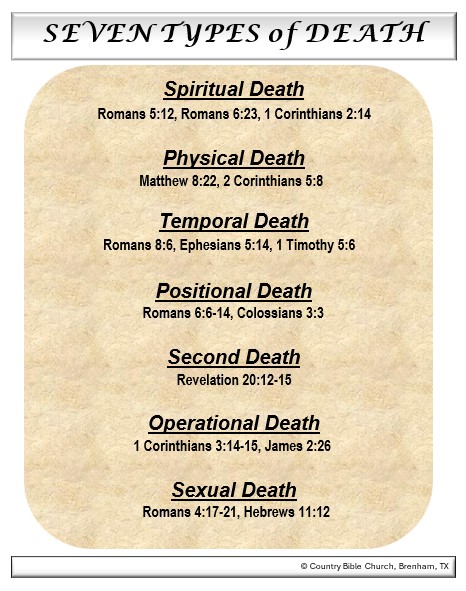 SEVEN TYPES of DEATH

Spiritual Death
Romans 5:12, Romans 6:23, 1 Corinthians 2:14

Physical Death
Matthew 8:22, 2 Corinthians 5:8

Temporal Death
Romans 8:6, Ephesians 5:14, 1 Timothy 5:6

Positional Death
Romans 6:6-14, Colossians 3:3

Second Death
Revelation 20:12-15

Operational Death
1 Corinthians 3:14-15, James 2:26

Sexual Death
Romans 4:17-21, Hebrews 11:12

© Country Bible Church, Brenham, TX